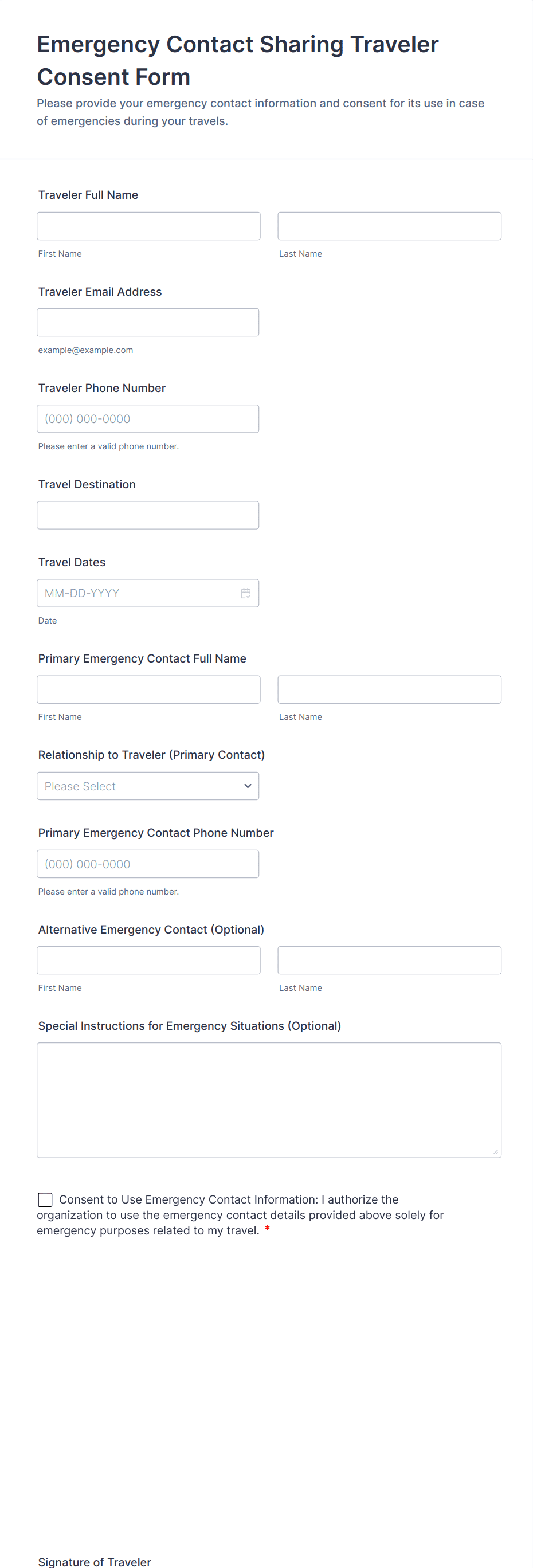 Emergency Contact Sharing Traveler Consent Form

Please provide your emergency contact information and consent for its use in case of emergencies during your travels.

Traveler Full Name

First Name

Last Name

Traveler Email Address

example@example.com

Traveler Phone Number

(000) 000-0000

Please enter a valid phone number.

Travel Destination

Travel Dates

MM-DD-YYYY

Date

Primary Emergency Contact Full Name

First Name

Last Name

Relationship to Traveler (Primary Contact)

Please Select

Primary Emergency Contact Phone Number

(000) 000-0000

Please enter a valid phone number.

Alternative Emergency Contact (Optional)

First Name

Last Name

Special Instructions for Emergency Situations (Optional)

Consent to Use Emergency Contact Information: I authorize the organization to use the emergency contact details provided above solely for emergency purposes related to my travel. *

Signature of Traveler